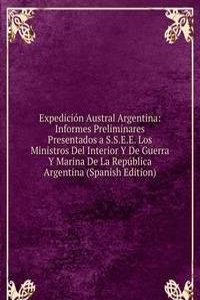 Expedición Austral Argentina: Informes Preliminares Presentados a S.S.E.E. Los Ministros Del Interior Y De Guerra Y Marina De La República Argentina (Spanish Edition)